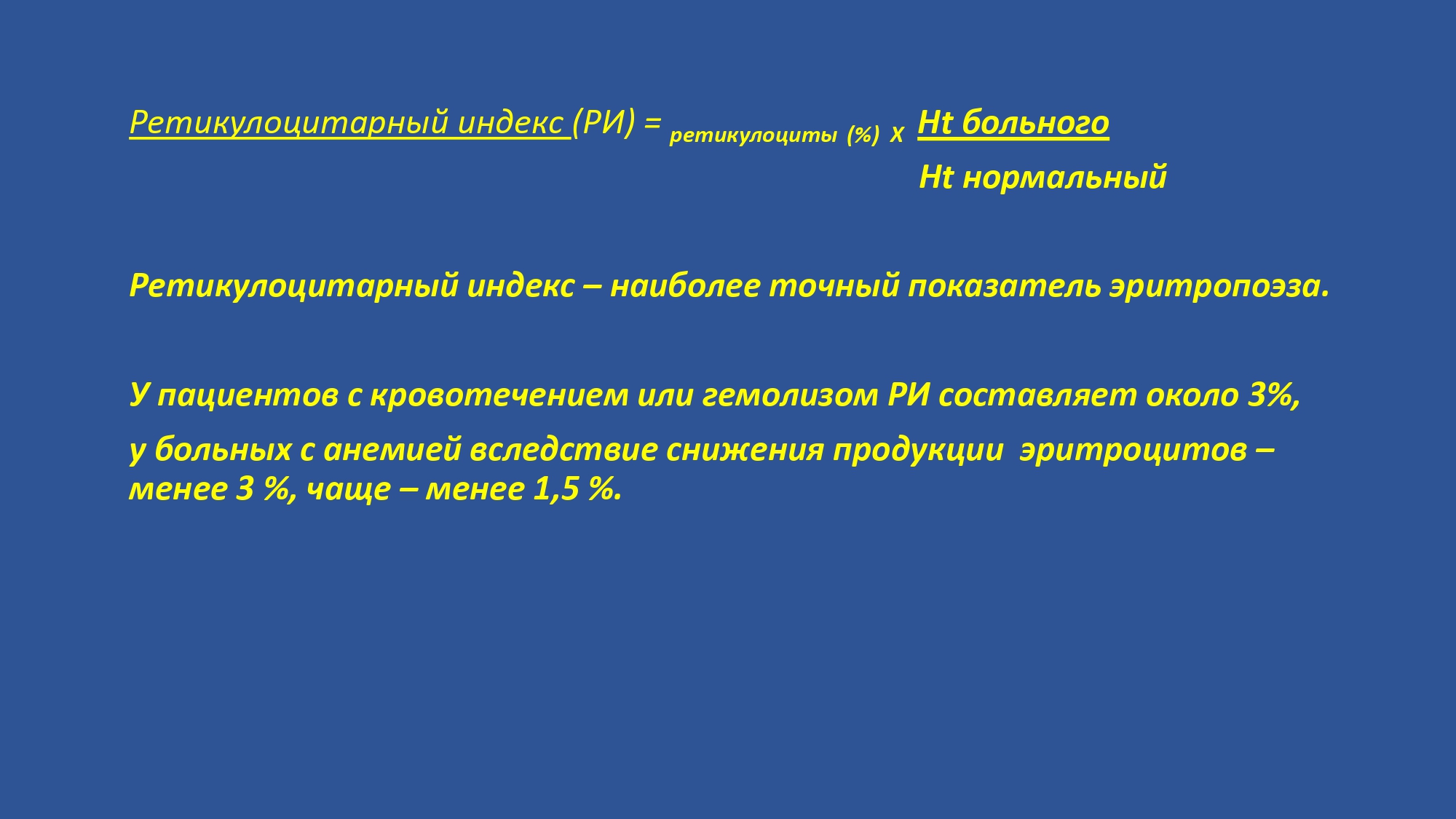 Ретикулоцитарный индекс (РИ) = ретикулоциты (%) х $\frac{\text{Ht больного}}{\text{Ht нормальный}}$

Ретикулоцитарный индекс – наиболее точный показатель эритропоэза.

У пациентов с кровотечением или гемолизом РИ составляет около 3%,

у больных с анемией вследствие снижения продукции эритроцитов – менее 3 %, чаще – менее 1,5 %.